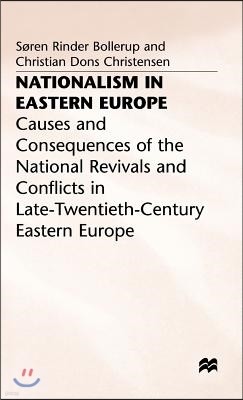 Søren Rinder Bollerup and
Christian Dons Christensen

NATIONALISM IN EASTERN EUROPE

Causes and Consequences of the National Revivals and Conflicts in Late-Twentieth-Century Eastern Europe